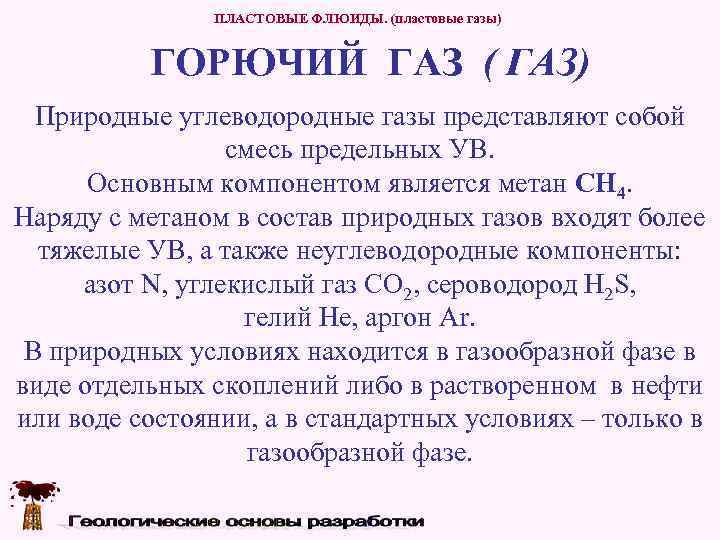 ПЛАСТОВЫЕ ФЛЮИДЫ. (пластовые газы)

ГОРЮЧИЙ ГАЗ ( ГАЗ)

Природные углеводородные газы представляют собой смесь предельных УВ.
Основным компонентом является метан $CH_4$.
Наряду с метаном в состав природных газов входят более тяжелые УВ, а также неуглеводородные компоненты: азот N, углекислый газ $CO_2$, сероводород $H_2S$, гелий He, аргон Ar.
В природных условиях находится в газообразной фазе в виде отдельных скоплений либо в растворенном в нефти или воде состоянии, а в стандартных условиях – только в газообразной фазе.

Геологические основы разработки